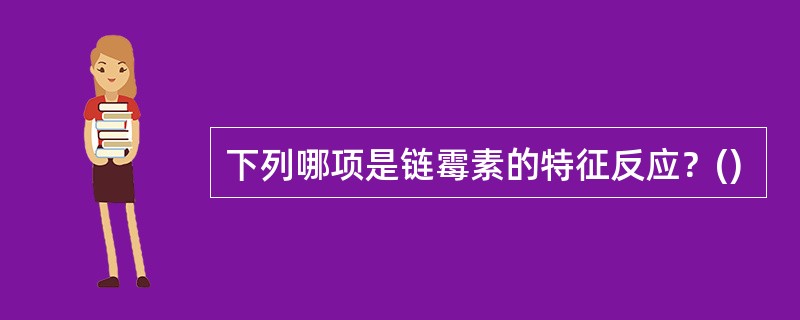 下列哪项是链霉素的特征反应？()